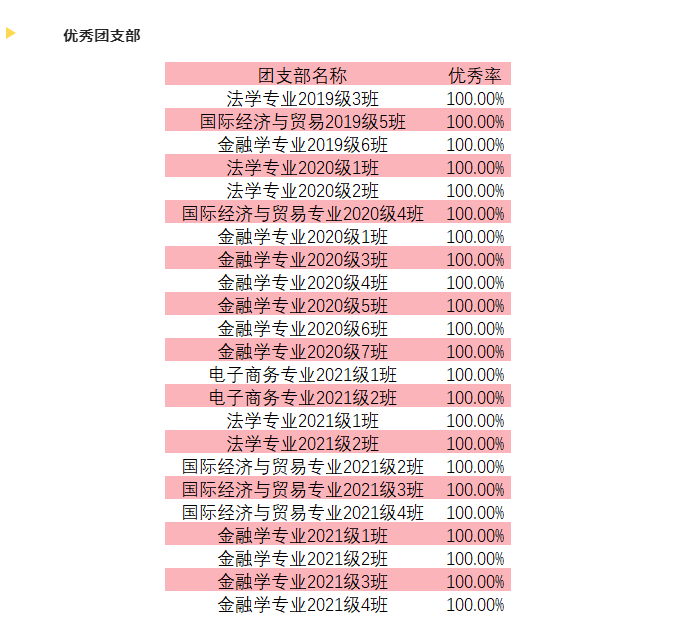 优秀团支部

| 团支部名称 | 优秀率 |
|---|---|
| 法学专业2019级3班 | 100.00% |
| 国际经济与贸易2019级5班 | 100.00% |
| 金融学专业2019级6班 | 100.00% |
| 法学专业2020级1班 | 100.00% |
| 法学专业2020级2班 | 100.00% |
| 国际经济与贸易专业2020级4班 | 100.00% |
| 金融学专业2020级1班 | 100.00% |
| 金融学专业2020级3班 | 100.00% |
| 金融学专业2020级4班 | 100.00% |
| 金融学专业2020级5班 | 100.00% |
| 金融学专业2020级6班 | 100.00% |
| 金融学专业2020级7班 | 100.00% |
| 电子商务专业2021级1班 | 100.00% |
| 电子商务专业2021级2班 | 100.00% |
| 法学专业2021级1班 | 100.00% |
| 法学专业2021级2班 | 100.00% |
| 国际经济与贸易专业2021级2班 | 100.00% |
| 国际经济与贸易专业2021级3班 | 100.00% |
| 国际经济与贸易专业2021级4班 | 100.00% |
| 金融学专业2021级1班 | 100.00% |
| 金融学专业2021级2班 | 100.00% |
| 金融学专业2021级3班 | 100.00% |
| 金融学专业2021级4班 | 100.00% |